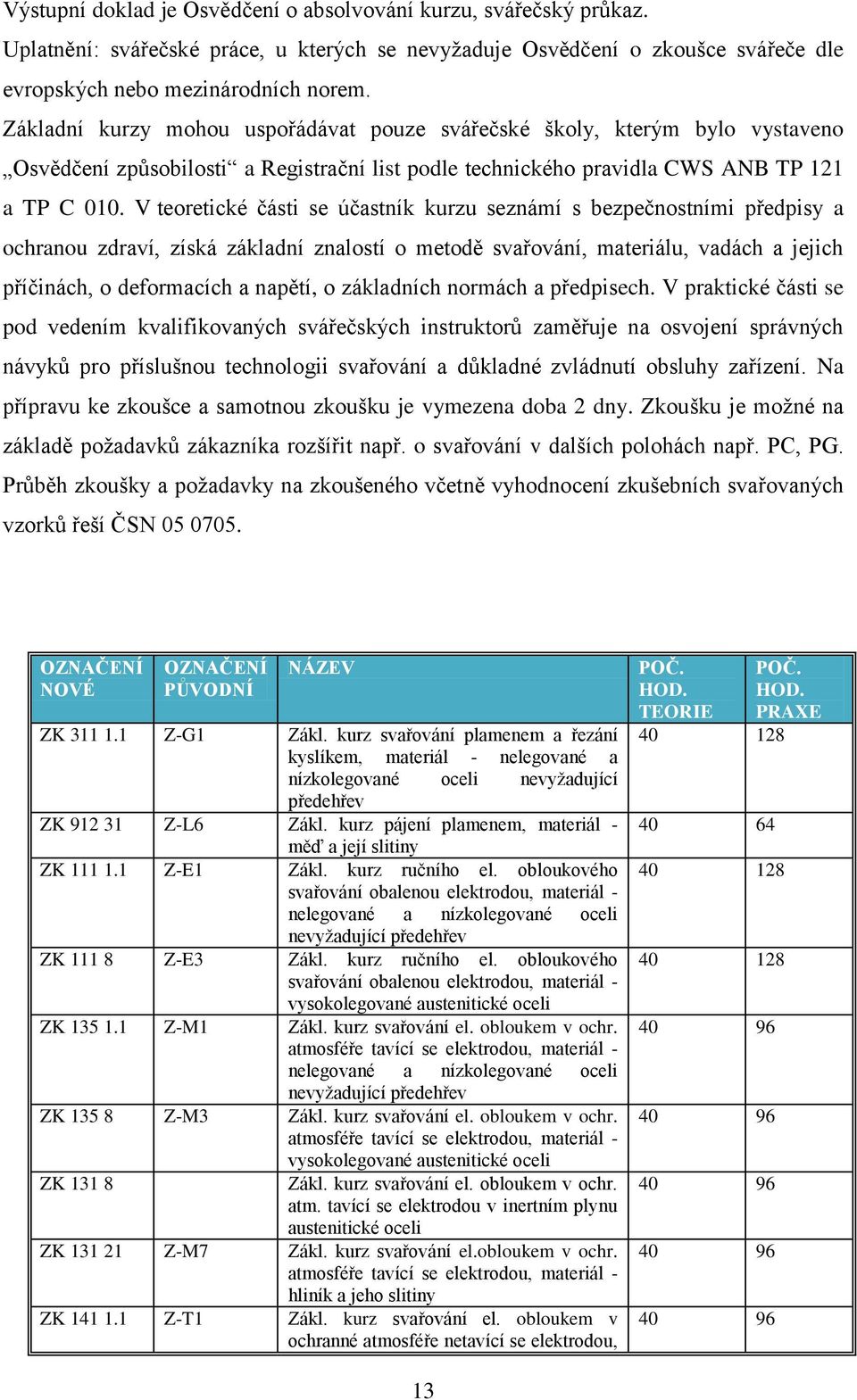 Výstupní doklad je Osvědčení o absolvování kurzu, svářečský průkaz.
Uplatnění: svářečské práce, u kterých se nevyžaduje Osvědčení o zkoušce svářeče dle evropských nebo mezinárodních norem.

Základní kurzy mohou uspořádávat pouze svářečské školy, kterým bylo vystaveno „Osvědčení způsobilosti“ a Registrační list podle technického pravidla CWS ANB TP 121 a TP C 010. V teoretické části se účastník kurzu seznámí s bezpečnostními předpisy a ochranou zdraví, získá základní znalostí o metodě svařování, materiálu, vadách a jejich příčinách, o deformacích a napětí, o základních normách a předpisech. V praktické části se pod vedením kvalifikovaných svářečských instruktorů zaměřuje na osvojení správných návyků pro příslušnou technologii svařování a důkladné zvládnutí obsluhy zařízení. Na přípravu ke zkoušce a samotnou zkoušku je vymezena doba 2 dny. Zkoušku je možné na základě požadavků zákazníka rozšířit např. o svařování v dalších polohách např. PC, PG. Průběh zkoušky a požadavky na zkoušeného včetně vyhodnocení zkušebních svařovaných vzorků řeší ČSN 05 0705.

| OZNAČENÍ NOVÉ | OZNAČENÍ PŮVODNÍ | NÁZEV | POČ. HOD. TEORIE | POČ. HOD. PRAXE |
|---|---|---|---|---|
| ZK 311 1.1 | Z-G1 | Zákl. kurz svařování plamenem a řezání kyslíkem, materiál - nelegované a nízkolegované oceli nevyžadující předehřev | 40 | 128 |
| ZK 912 31 | Z-L6 | Zákl. kurz pájení plamenem, materiál - měď a její slitiny | 40 | 64 |
| ZK 111 1.1 | Z-E1 | Zákl. kurz ručního el. obloukového svařování obalenou elektrodou, materiál - nelegované a nízkolegované oceli nevyžadující předehřev | 40 | 128 |
| ZK 111 8 | Z-E3 | Zákl. kurz ručního el. obloukového svařování obalenou elektrodou, materiál - vysokolegované austenitické oceli | 40 | 128 |
| ZK 135 1.1 | Z-M1 | Zákl. kurz svařování el. obloukem v ochr. atmosféře tavící se elektrodou, materiál - nelegované a nízkolegované oceli nevyžadující předehřev | 40 | 96 |
| ZK 135 8 | Z-M3 | Zákl. kurz svařování el. obloukem v ochr. atmosféře tavící se elektrodou, materiál - vysokolegované austenitické oceli | 40 | 96 |
| ZK 131 8 | | Zákl. kurz svařování el. obloukem v ochr. atm. tavící se elektrodou v inertním plynu austenitické oceli | 40 | 96 |
| ZK 131 21 | Z-M7 | Zákl. kurz svařování el.obloukem v ochr. atmosféře tavící se elektrodou, materiál - hliník a jeho slitiny | 40 | 96 |
| ZK 141 1.1 | Z-T1 | Zákl. kurz svařování el. obloukem v ochranné atmosféře netavící se elektrodou, | 40 | 96 |

13